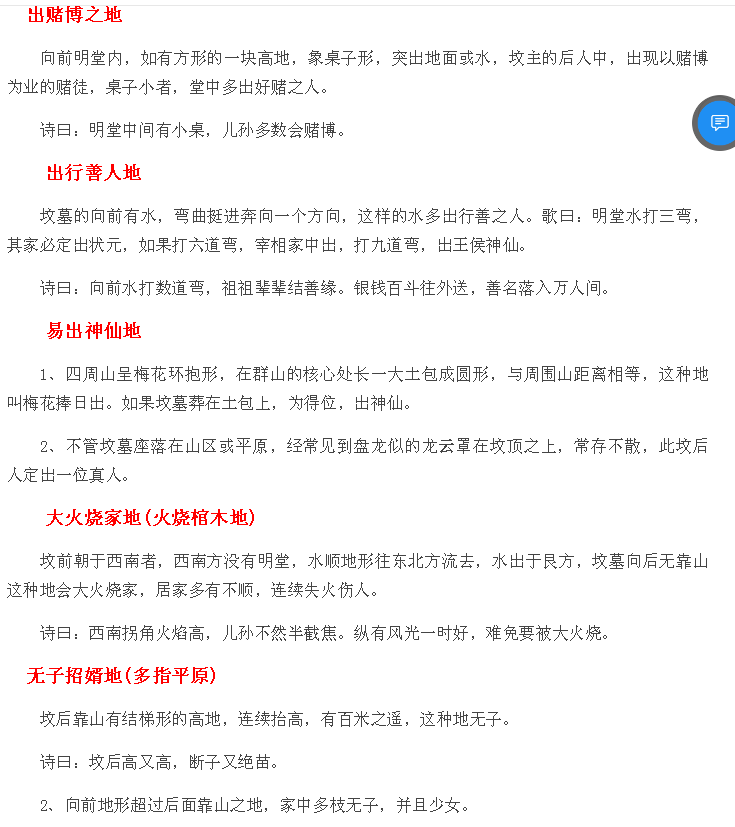 出赌博之地

向前明堂内，如有方形的一块高地，象桌子形，突出地面或水，坟主的后人中，出现以赌博为业的赌徒，桌子小者，堂中多出好赌之人。

诗曰：明堂中间有小桌，儿孙多数会赌博。

出行善人地

坟墓的向前有水，弯曲挺进奔向一个方向，这样的水多出行善之人。歌曰：明堂水打三弯，其家必定出状元，如果打六道弯，宰相家中出，打九道弯，出王侯神仙。

诗曰：向前水打数道弯，祖祖辈辈结善缘。银钱百斗往外送，善名落入万人间。

易出神仙地

1、四周山呈梅花环抱形，在群山的核心处长一大土包成圆形，与周围山距离相等，这种地叫梅花捧日出。如果坟墓葬在土包上，为得位，出神仙。

2、不管坟墓座落在山区或平原，经常见到盘龙似的龙云罩在坟顶之上，常存不散，此坟后人定出一位真人。

大火烧家地(火烧棺木地)

坟前朝于西南者，西南方没有明堂，水顺地形往东北方流去，水出于艮方，坟墓向后无靠山这种地会大火烧家，居家多有不顺，连续失火伤人。

诗曰：西南拐角火焰高，儿孙不然半截焦。纵有风光一时好，难免要被大火烧。

无子招婿地(多指平原)

坟后靠山有结梯形的高地，连续抬高，有百米之遥，这种地无子。

诗曰：坟后高又高，断子又绝苗。

2、向前地形超过后面靠山之地，家中多枝无子，并且少女。